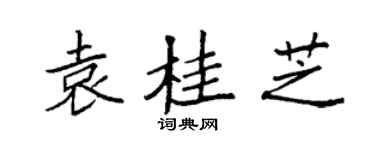 袁桂芝

词典网